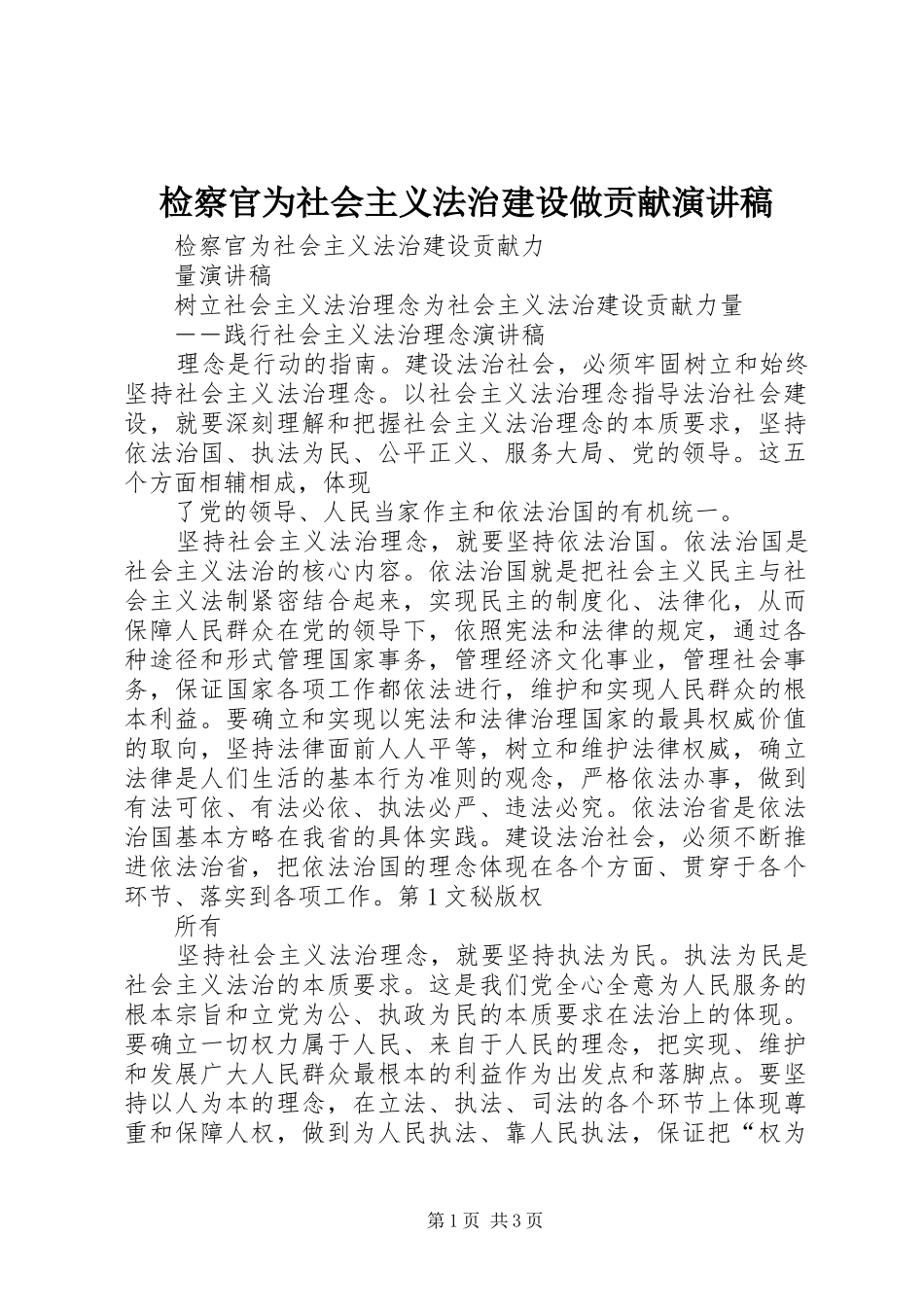 检察官为社会主义法治建设做贡献演讲稿

检察官为社会主义法治建设贡献力

量演讲稿

树立社会主义法治理念为社会主义法治建设贡献力量

——践行社会主义法治理念演讲稿

理念是行动的指南。建设法治社会，必须牢固树立和始终坚持社会主义法治理念。以社会主义法治理念指导法治社会建设，就要深刻理解和把握社会主义法治理念的本质要求，坚持依法治国、执法为民、公平正义、服务大局、党的领导。这五个方面相辅相成，体现

了党的领导、人民当家作主和依法治国的有机统一。

坚持社会主义法治理念，就要坚持依法治国。依法治国是社会主义法治的核心内容。依法治国就是把社会主义民主与社会主义法制紧密结合起来，实现民主的制度化、法律化，从而保障人民群众在党的领导下，依照宪法和法律的规定，通过各种途径和形式管理国家事务，管理经济文化事业，管理社会事务，保证国家各项工作都依法进行，维护和实现人民群众的根本利益。要确立和实现以宪法和法律治理国家的最具权威价值的取向，坚持法律面前人人平等，树立和维护法律权威，确立法律是人们生活的基本行为准则的观念，严格依法办事，做到有法可依、有法必依、执法必严、违法必究。依法治省是依法治国基本方略在我省的具体实践。建设法治社会，必须不断推进依法治省，把依法治国的理念体现在各个方面、贯穿于各个环节、落实到各项工作。第1文秘版权

所有

坚持社会主义法治理念，就要坚持执法为民。执法为民是社会主义法治的本质要求。这是我们党全心全意为人民服务的根本宗旨和立党为公、执政为民的本质要求在法治上的体现。要确立一切权力属于人民、来自于人民的理念，把实现、维护和发展广大人民群众最根本的利益作为出发点和落脚点。要坚持以人为本的理念，在立法、执法、司法的各个环节上体现尊重和保障人权，做到为人民执法、靠人民执法，保证把“权为

第1页 共3页